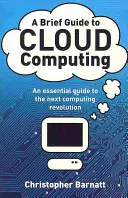 A Brief Guide to
CLOUD
Computing

An essential guide to the next computing revolution

Christopher Barnatt